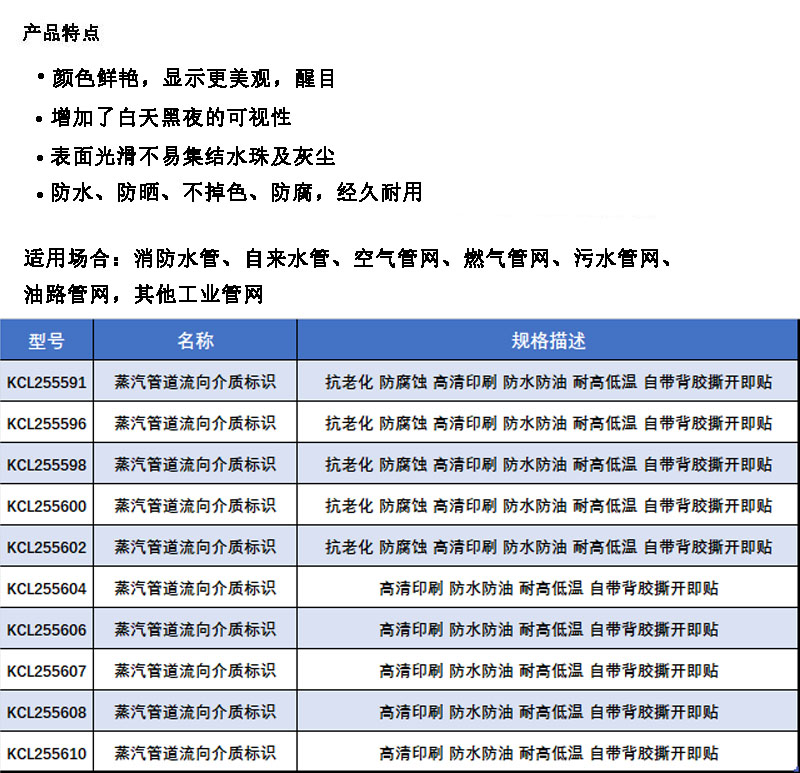 产品特点

• 颜色鲜艳，显示更美观，醒目
• 增加了白天黑夜的可视性
• 表面光滑不易集结水珠及灰尘
• 防水、防晒、不掉色、防腐，经久耐用

适用场合：消防水管、自来水管、空气管网、燃气管网、污水管网、油路管网，其他工业管网

| 型号 | 名称 | 规格描述 |
|---|---|---|
| KCL255591 | 蒸汽管道流向介质标识 | 抗老化 防腐蚀 高清印刷 防水防油 耐高低温 自带背胶撕开即贴 |
| KCL255596 | 蒸汽管道流向介质标识 | 抗老化 防腐蚀 高清印刷 防水防油 耐高低温 自带背胶撕开即贴 |
| KCL255598 | 蒸汽管道流向介质标识 | 抗老化 防腐蚀 高清印刷 防水防油 耐高低温 自带背胶撕开即贴 |
| KCL255600 | 蒸汽管道流向介质标识 | 抗老化 防腐蚀 高清印刷 防水防油 耐高低温 自带背胶撕开即贴 |
| KCL255602 | 蒸汽管道流向介质标识 | 抗老化 防腐蚀 高清印刷 防水防油 耐高低温 自带背胶撕开即贴 |
| KCL255604 | 蒸汽管道流向介质标识 | 高清印刷 防水防油 耐高低温 自带背胶撕开即贴 |
| KCL255606 | 蒸汽管道流向介质标识 | 高清印刷 防水防油 耐高低温 自带背胶撕开即贴 |
| KCL255607 | 蒸汽管道流向介质标识 | 高清印刷 防水防油 耐高低温 自带背胶撕开即贴 |
| KCL255608 | 蒸汽管道流向介质标识 | 高清印刷 防水防油 耐高低温 自带背胶撕开即贴 |
| KCL255610 | 蒸汽管道流向介质标识 | 高清印刷 防水防油 耐高低温 自带背胶撕开即贴 |